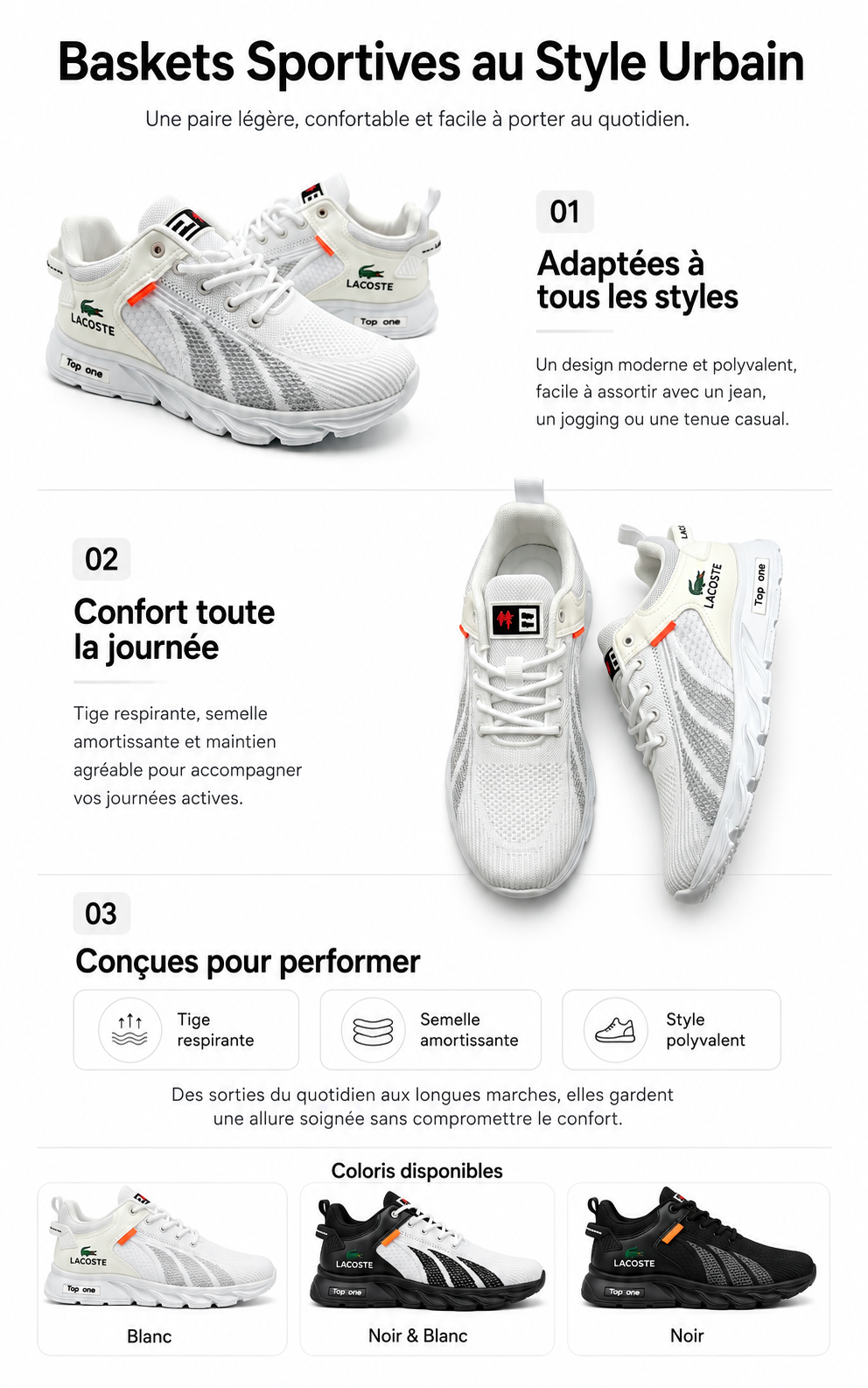 Baskets Sportives au Style Urbain

Une paire légère, confortable et facile à porter au quotidien.

LACOSTE

Top one

LACOSTE

Top one

01

Adaptées à tous les styles

Un design moderne et polyvalent, facile à assortir avec un jean, un jogging ou une tenue casual.

02

Confort toute la journée

Tige respirante, semelle amortissante et maintien agréable pour accompagner vos journées actives.

LACOSTE

Top one

03

Conçues pour performer

Tige respirante

Semelle amortissante

Style polyvalent

Des sorties du quotidien aux longues marches, elles gardent une allure soignée sans compromettre le confort.

Coloris disponibles

LACOSTE

Top one

Blanc

LACOSTE

Top one

Noir & Blanc

LACOSTE

Top one

Noir